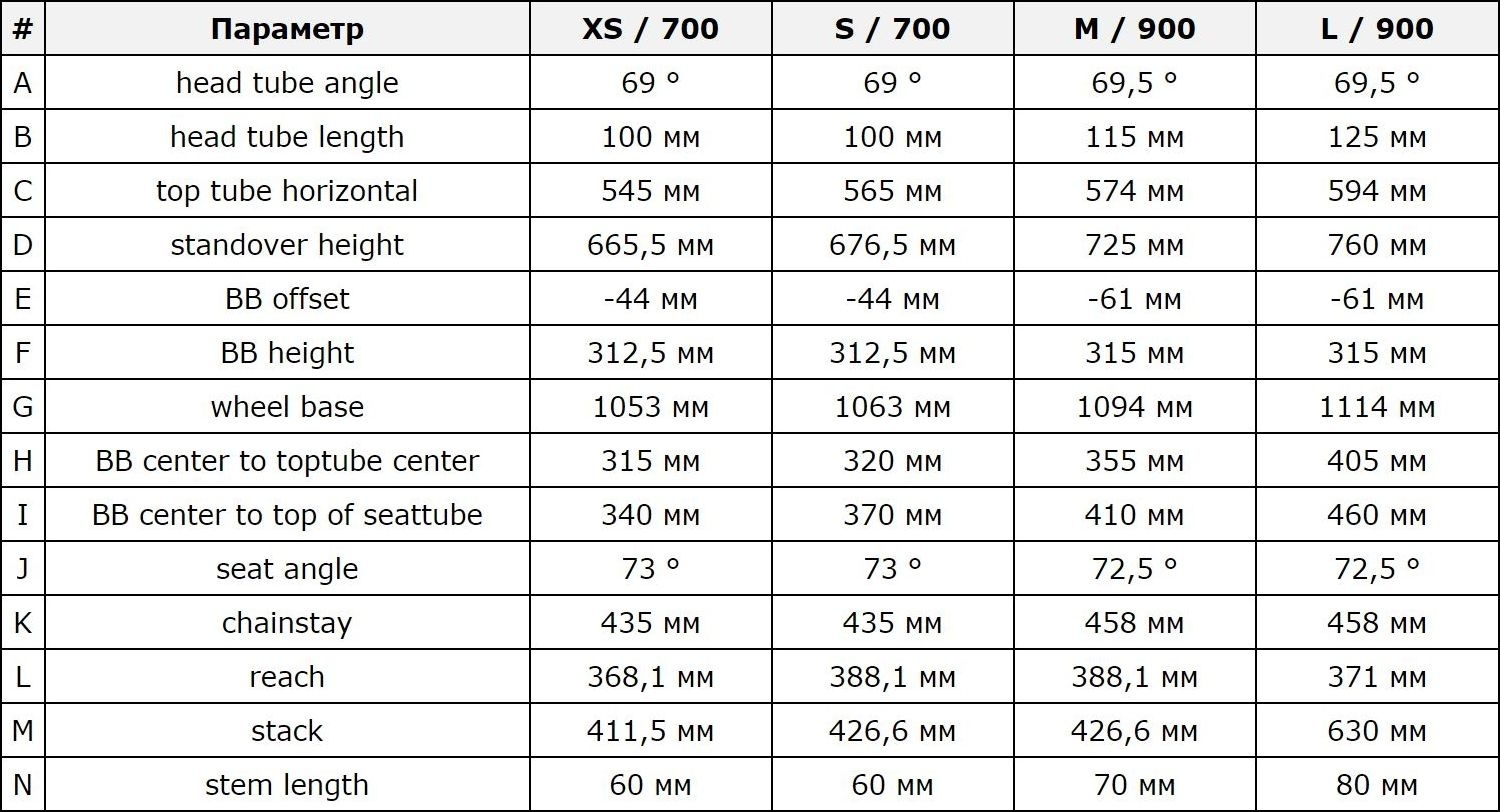 | # | Параметр | XS / 700 | S / 700 | M / 900 | L / 900 |
|---|---|---|---|---|---|
| A | head tube angle | 69 ° | 69 ° | 69,5 ° | 69,5 ° |
| B | head tube length | 100 мм | 100 мм | 115 мм | 125 мм |
| C | top tube horizontal | 545 мм | 565 мм | 574 мм | 594 мм |
| D | standover height | 665,5 мм | 676,5 мм | 725 мм | 760 мм |
| E | BB offset | -44 мм | -44 мм | -61 мм | -61 мм |
| F | BB height | 312,5 мм | 312,5 мм | 315 мм | 315 мм |
| G | wheel base | 1053 мм | 1063 мм | 1094 мм | 1114 мм |
| H | BB center to toptube center | 315 мм | 320 мм | 355 мм | 405 мм |
| I | BB center to top of seattube | 340 мм | 370 мм | 410 мм | 460 мм |
| J | seat angle | 73 ° | 73 ° | 72,5 ° | 72,5 ° |
| K | chainstay | 435 мм | 435 мм | 458 мм | 458 мм |
| L | reach | 368,1 мм | 388,1 мм | 388,1 мм | 371 мм |
| M | stack | 411,5 мм | 426,6 мм | 426,6 мм | 630 мм |
| N | stem length | 60 мм | 60 мм | 70 мм | 80 мм |